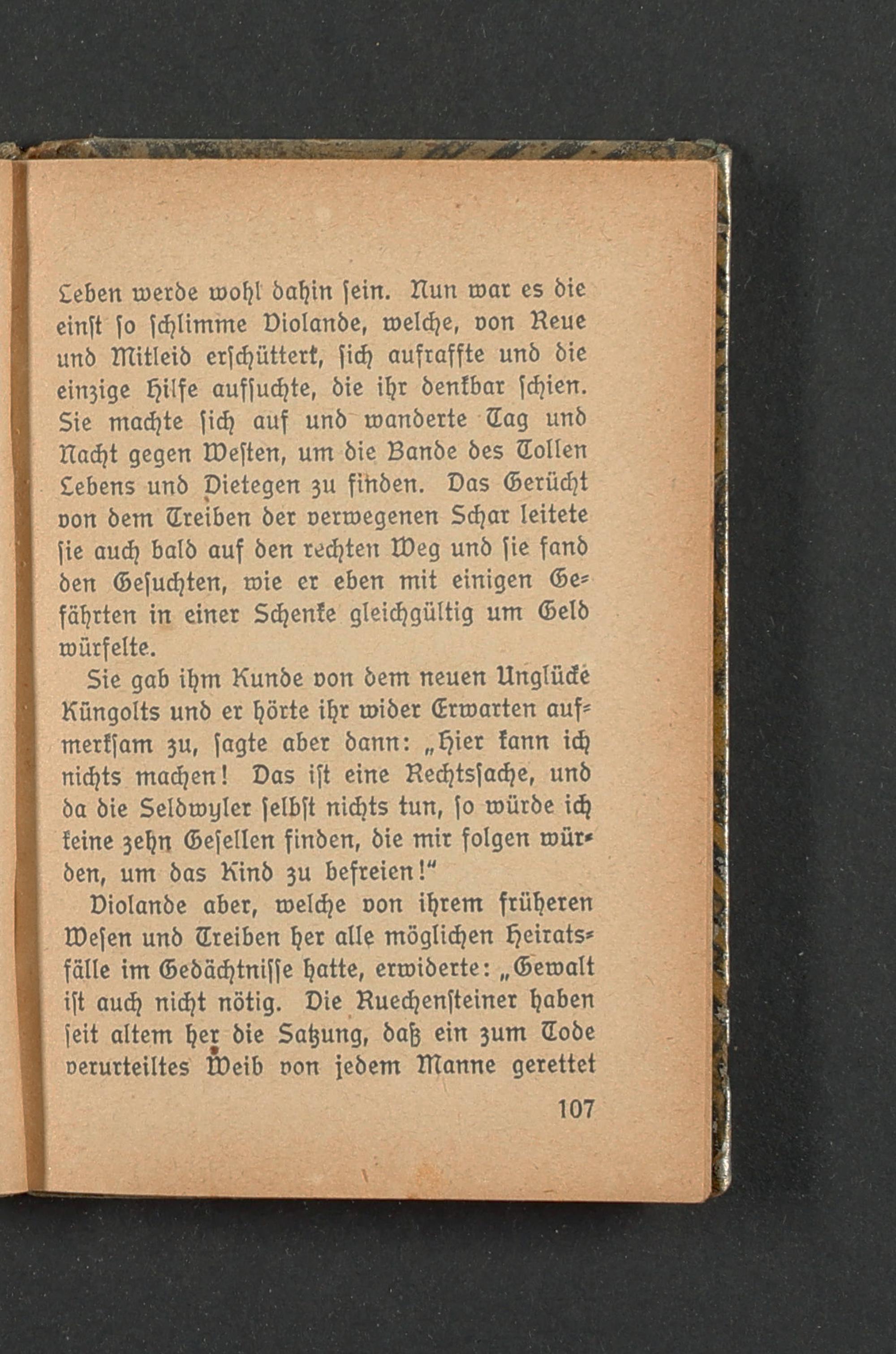 Leben werde wohl dahin ſein. Nun war es die einſt ſo ſchlimme Violande, welche, von Reue und Mitleid erſchüttert, ſich aufraffte und die einzige Hilfe aufſuchte, die ihr denkbar ſchien. Sie machte ſich auf und wanderte Tag und Nacht gegen Weſten, um die Bande des Tollen Lebens und Dietegen zu finden. Das Gerücht von dem Treiben der verwegenen Schar leitete ſie auch bald auf den rechten Weg und ſie fand den Geſuchten, wie er eben mit einigen Gefährten in einer Schenke gleichgültig um Geld würfelte.

Sie gab ihm Kunde von dem neuen Unglücke Küngolts und er hörte ihr wider Erwarten aufmerkſam zu, ſagte aber dann: „Hier kann ich nichts machen! Das iſt eine Rechtsſache, und da die Seldwyler ſelbſt nichts tun, ſo würde ich keine zehn Geſellen finden, die mir folgen würden, um das Kind zu befreien!“

Violande aber, welche von ihrem früheren Weſen und Treiben her alle möglichen Heiratsfälle im Gedächtniſſe hatte, erwiderte: „Gewalt iſt auch nicht nötig. Die Ruechenſteiner haben ſeit altem her die Satzung, daß ein zum Tode verurteiltes Weib von jedem Manne gerettet

107